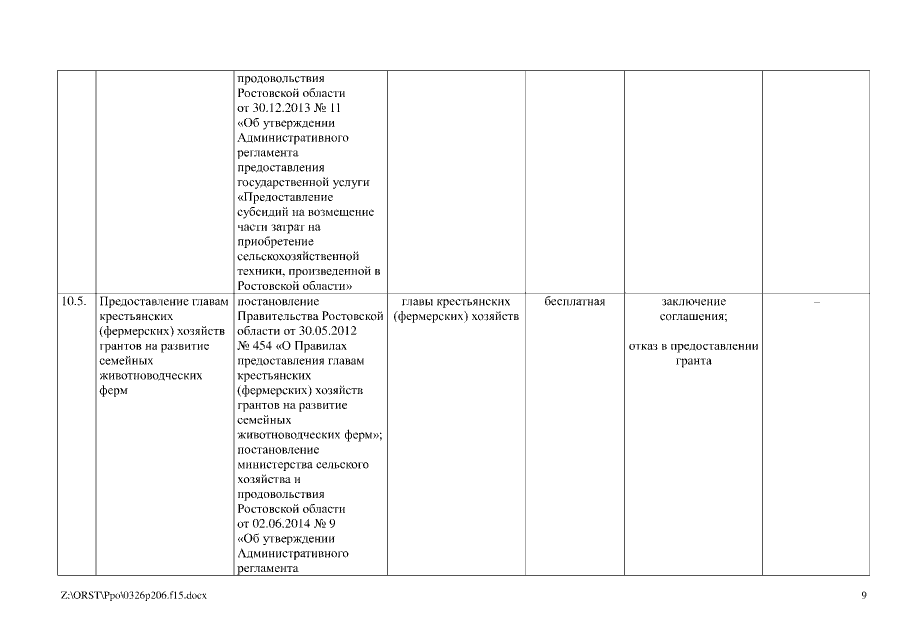 |  |  |  |  |  |  |  |
|---|---|---|---|---|---|---|
|  |  | продовольствия Ростовской области от 30.12.2013 № 11 «Об утверждении Административного регламента предоставления государственной услуги «Предоставление субсидий на возмещение части затрат на приобретение сельскохозяйственной техники, произведенной в Ростовской области» |  |  |  |  |
| 10.5. | Предоставление главам крестьянских (фермерских) хозяйств грантов на развитие семейных животноводческих ферм | постановление Правительства Ростовской области от 30.05.2012 № 454 «О Правилах предоставления главам крестьянских (фермерских) хозяйств грантов на развитие семейных животноводческих ферм»; постановление министерства сельского хозяйства и продовольствия Ростовской области от 02.06.2014 № 9 «Об утверждении Административного регламента | главы крестьянских (фермерских) хозяйств | бесплатная | заключение соглашения; отказ в предоставлении гранта | – |

Z:\ORST\Ppo\0326p206.f15.docx 9